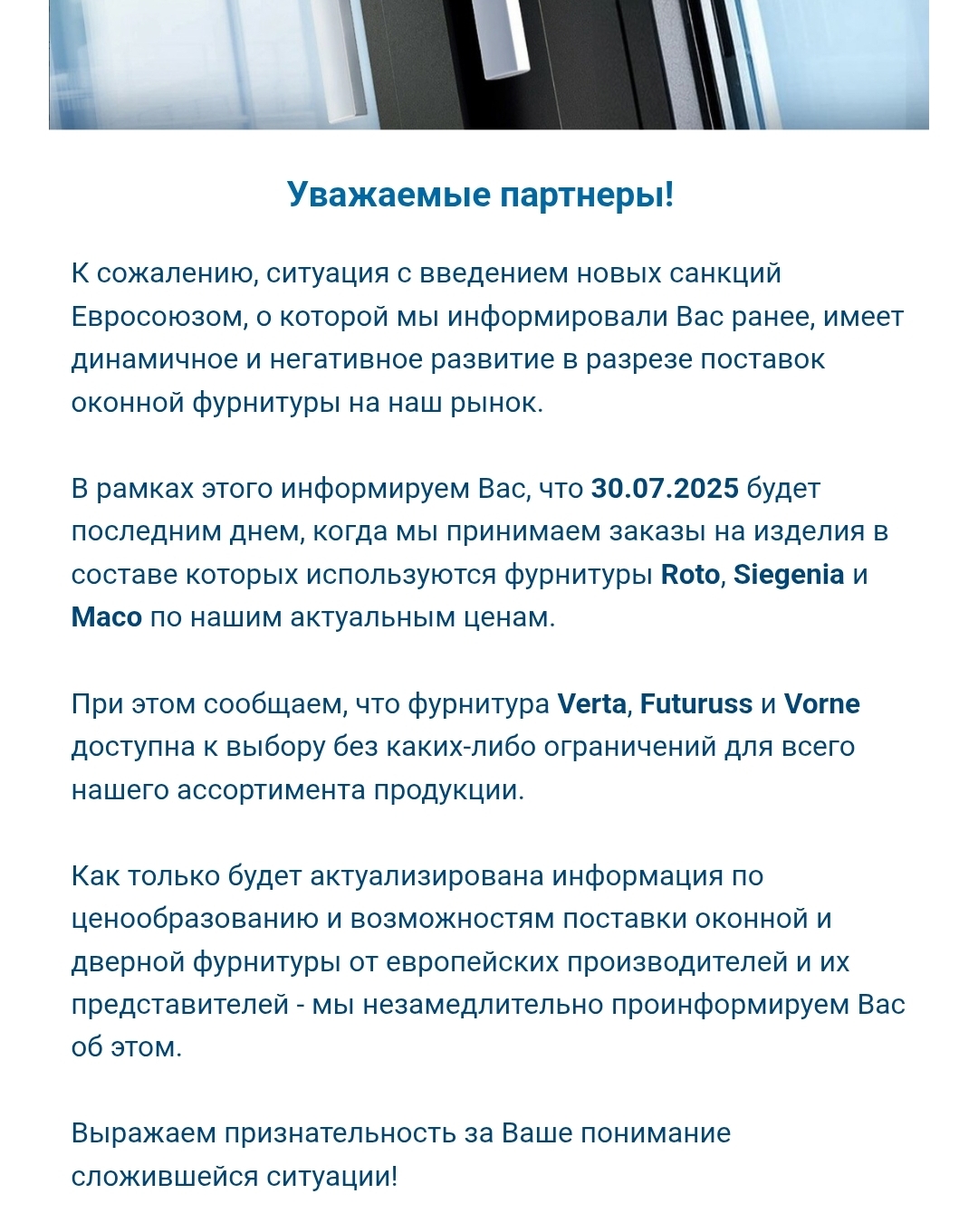 Уважаемые партнеры!

К сожалению, ситуация с введением новых санкций Евросоюзом, о которой мы информировали Вас ранее, имеет динамичное и негативное развитие в разрезе поставок оконной фурнитуры на наш рынок.

В рамках этого информируем Вас, что 30.07.2025 будет последним днем, когда мы принимаем заказы на изделия в составе которых используются фурнитуры Roto, Siegenia и Maco по нашим актуальным ценам.

При этом сообщаем, что фурнитура Verta, Futuruss и Vorne доступна к выбору без каких-либо ограничений для всего нашего ассортимента продукции.

Как только будет актуализирована информация по ценообразованию и возможностям поставки оконной и дверной фурнитуры от европейских производителей и их представителей - мы незамедлительно проинформируем Вас об этом.

Выражаем признательность за Ваше понимание сложившейся ситуации!